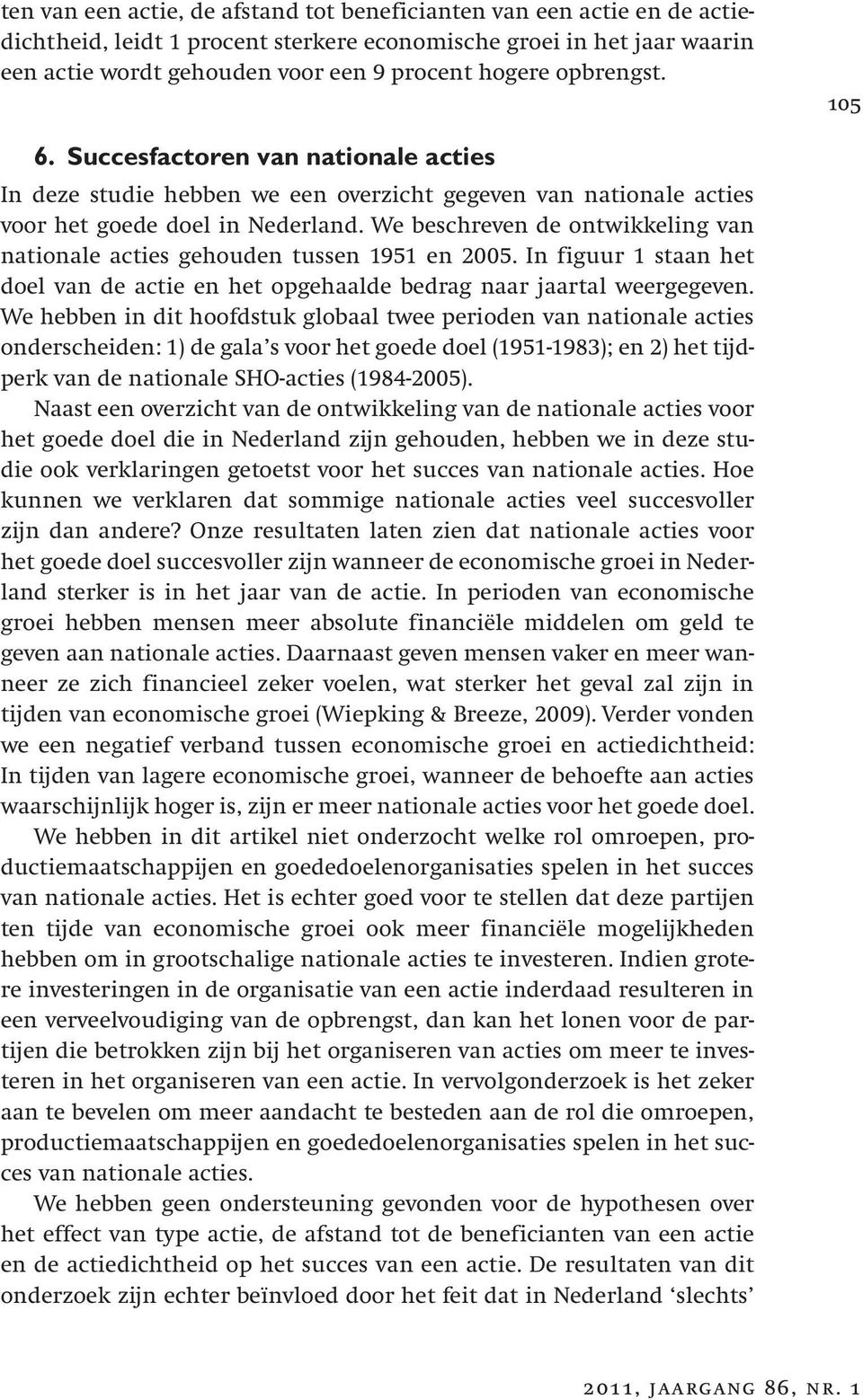 ten van een actie, de afstand tot beneficianten van een actie en de actiedichtheid, leidt 1 procent sterkere economische groei in het jaar waarin een actie wordt gehouden voor een 9 procent hogere opbrengst.

105

6. Succesfactoren van nationale acties

In deze studie hebben we een overzicht gegeven van nationale acties voor het goede doel in Nederland. We beschreven de ontwikkeling van nationale acties gehouden tussen 1951 en 2005. In figuur 1 staan het doel van de actie en het opgehaalde bedrag naar jaartal weergegeven. We hebben in dit hoofdstuk globaal twee perioden van nationale acties onderscheiden: 1) de gala's voor het goede doel (1951-1983); en 2) het tijdperk van de nationale SHO-acties (1984-2005).

Naast een overzicht van de ontwikkeling van de nationale acties voor het goede doel die in Nederland zijn gehouden, hebben we in deze studie ook verklaringen getoetst voor het succes van nationale acties. Hoe kunnen we verklaren dat sommige nationale acties veel succesvoller zijn dan andere? Onze resultaten laten zien dat nationale acties voor het goede doel succesvoller zijn wanneer de economische groei in Nederland sterker is in het jaar van de actie. In perioden van economische groei hebben mensen meer absolute financiële middelen om geld te geven aan nationale acties. Daarnaast geven mensen vaker en meer wanneer ze zich financieel zeker voelen, wat sterker het geval zal zijn in tijden van economische groei (Wiepking & Breeze, 2009). Verder vonden we een negatief verband tussen economische groei en actiedichtheid: In tijden van lagere economische groei, wanneer de behoefte aan acties waarschijnlijk hoger is, zijn er meer nationale acties voor het goede doel.

We hebben in dit artikel niet onderzocht welke rol omroepen, productiemaatschappijen en goededoelenorganisaties spelen in het succes van nationale acties. Het is echter goed voor te stellen dat deze partijen ten tijde van economische groei ook meer financiële mogelijkheden hebben om in grootschalige nationale acties te investeren. Indien grotere investeringen in de organisatie van een actie inderdaad resulteren in een verveelvoudiging van de opbrengst, dan kan het lonen voor de partijen die betrokken zijn bij het organiseren van acties om meer te investeren in het organiseren van een actie. In vervolgonderzoek is het zeker aan te bevelen om meer aandacht te besteden aan de rol die omroepen, productiemaatschappijen en goededoelenorganisaties spelen in het succes van nationale acties.

We hebben geen ondersteuning gevonden voor de hypothesen over het effect van type actie, de afstand tot de beneficianten van een actie en de actiedichtheid op het succes van een actie. De resultaten van dit onderzoek zijn echter beïnvloed door het feit dat in Nederland 'slechts'

2011, jaargang 86, nr. 1